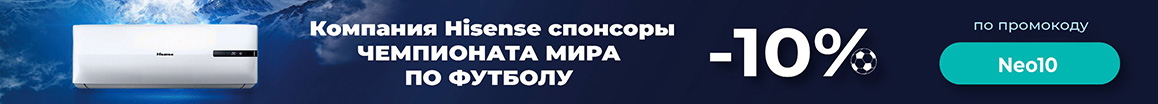 Hisense

Компания Hisense спонсоры ЧЕМПИОНАТА МИРА ПО ФУТБОЛУ

-10%

по промокоду

Neo10